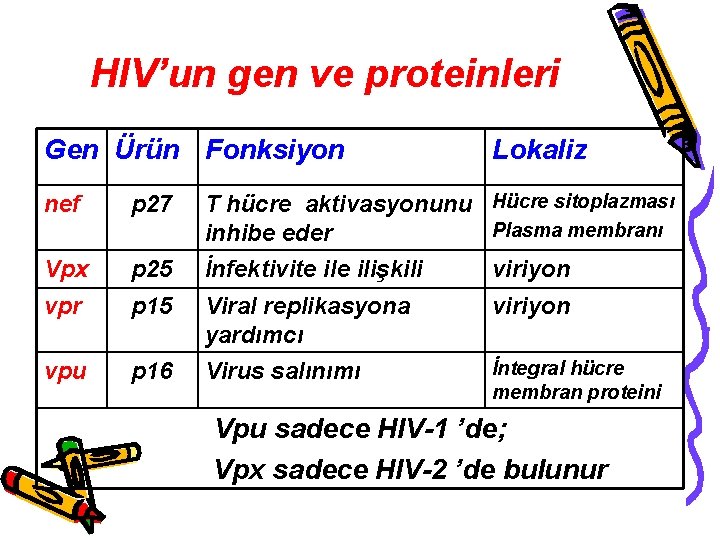 HIV'un gen ve proteinleri

| Gen | Ürün | Fonksiyon | Lokaliz |
|---|---|---|---|
| nef | p27 | T hücre aktivasyonunu inhibe eder | Hücre sitoplazması Plasma membranı |
| Vpx | p25 | İnfektivite ile ilişkili | viriyon |
| vpr | p15 | Viral replikasyona yardımcı | viriyon |
| vpu | p16 | Virus salınımı | İntegral hücre membran proteini |

Vpu sadece HIV-1 'de;
Vpx sadece HIV-2 'de bulunur